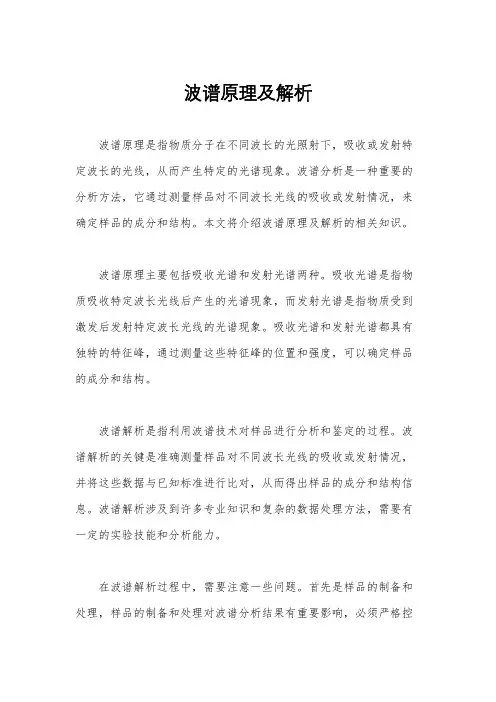 波谱原理及解析

波谱原理是指物质分子在不同波长的光照射下，吸收或发射特定波长的光线，从而产生特定的光谱现象。波谱分析是一种重要的分析方法，它通过测量样品对不同波长光线的吸收或发射情况，来确定样品的成分和结构。本文将介绍波谱原理及解析的相关知识。

波谱原理主要包括吸收光谱和发射光谱两种。吸收光谱是指物质吸收特定波长光线后产生的光谱现象，而发射光谱是指物质受到激发后发射特定波长光线的光谱现象。吸收光谱和发射光谱都具有独特的特征峰，通过测量这些特征峰的位置和强度，可以确定样品的成分和结构。

波谱解析是指利用波谱技术对样品进行分析和鉴定的过程。波谱解析的关键是准确测量样品对不同波长光线的吸收或发射情况，并将这些数据与已知标准进行比对，从而得出样品的成分和结构信息。波谱解析涉及到许多专业知识和复杂的数据处理方法，需要有一定的实验技能和分析能力。

在波谱解析过程中，需要注意一些问题。首先是样品的制备和处理，样品的制备和处理对波谱分析结果有重要影响，必须严格控